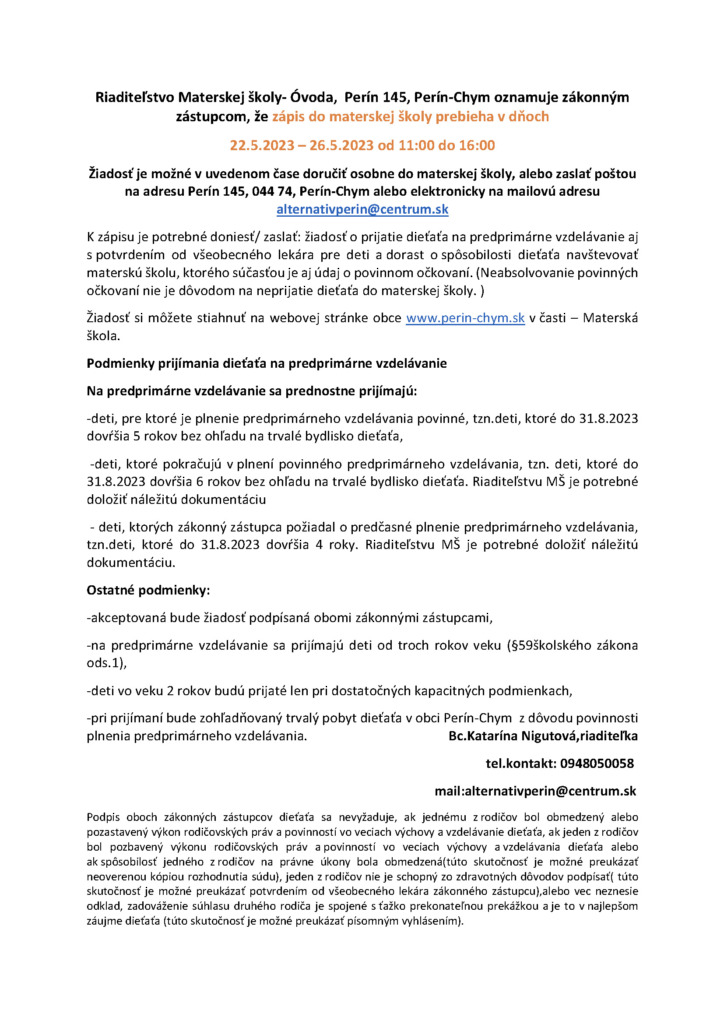 Riaditeľstvo Materskej školy- Óvoda, Perín 145, Perín-Chym oznamuje zákonným zástupcom, že zápis do materskej školy prebieha v dňoch

22.5.2023 – 26.5.2023 od 11:00 do 16:00

Žiadosť je možné v uvedenom čase doručiť osobne do materskej školy, alebo zaslať poštou na adresu Perín 145, 044 74, Perín-Chym alebo elektronicky na mailovú adresu alternativperin@centrum.sk

K zápisu je potrebné doniesť/ zaslať: žiadosť o prijatie dieťaťa na predprimárne vzdelávanie aj s potvrdením od všeobecného lekára pre deti a dorast o spôsobilosti dieťaťa navštevovať materskú školu, ktorého súčasťou je aj údaj o povinnom očkovaní. (Neabsolvovanie povinných očkovaní nie je dôvodom na neprijatie dieťaťa do materskej školy. )

Žiadosť si môžete stiahnuť na webovej stránke obce www.perin-chym.sk v časti – Materská škola.

Podmienky prijímania dieťaťa na predprimárne vzdelávanie

Na predprimárne vzdelávanie sa prednostne prijímajú:

-deti, pre ktoré je plnenie predprimárneho vzdelávania povinné, tzn.deti, ktoré do 31.8.2023 dovŕšia 5 rokov bez ohľadu na trvalé bydlisko dieťaťa,

-deti, ktoré pokračujú v plnení povinného predprimárneho vzdelávania, tzn. deti, ktoré do 31.8.2023 dovŕšia 6 rokov bez ohľadu na trvalé bydlisko dieťaťa. Riaditeľstvu MŠ je potrebné doložiť náležitú dokumentáciu

- deti, ktorých zákonný zástupca požiadal o predčasné plnenie predprimárneho vzdelávania, tzn.deti, ktoré do 31.8.2023 dovŕšia 4 roky. Riaditeľstvu MŠ je potrebné doložiť náležitú dokumentáciu.

Ostatné podmienky:

-akceptovaná bude žiadosť podpísaná obomi zákonnými zástupcami,

-na predprimárne vzdelávanie sa prijímajú deti od troch rokov veku (§59školského zákona ods.1),

-deti vo veku 2 rokov budú prijaté len pri dostatočných kapacitných podmienkach,

-pri prijímaní bude zohľadňovaný trvalý pobyt dieťaťa v obci Perín-Chym z dôvodu povinnosti plnenia predprimárneho vzdelávania. Bc.Katarína Nigutová,riaditeľka

tel.kontakt: 0948050058

mail:alternativperin@centrum.sk

Podpis oboch zákonných zástupcov dieťaťa sa nevyžaduje, ak jednému z rodičov bol obmedzený alebo pozastavený výkon rodičovských práv a povinností vo veciach výchovy a vzdelávanie dieťaťa, ak jeden z rodičov bol pozbavený výkonu rodičovských práv a povinností vo veciach výchovy a vzdelávania dieťaťa alebo ak spôsobilosť jedného z rodičov na právne úkony bola obmedzená(túto skutočnosť je možné preukázať neoverenou kópiou rozhodnutia súdu), jeden z rodičov nie je schopný zo zdravotných dôvodov podpísať( túto skutočnosť je možné preukázať potvrdením od všeobecného lekára zákonného zástupcu),alebo vec neznesie odklad, zadováženie súhlasu druhého rodiča je spojené s ťažko prekonateľnou prekážkou a je to v najlepšom záujme dieťaťa (túto skutočnosť je možné preukázať písomným vyhlásením).